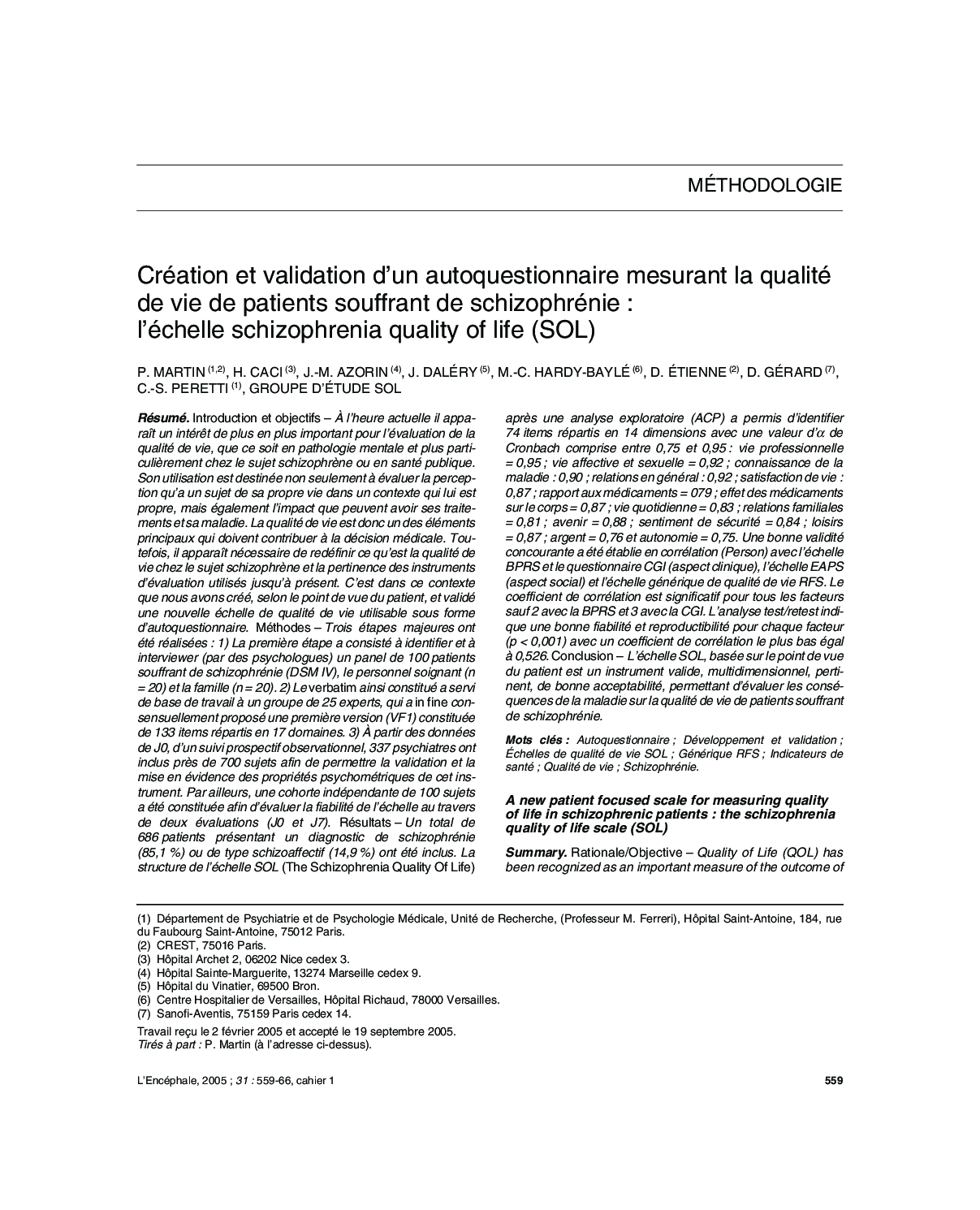 MÉTHODOLOGIE

Création et validation d'un autoquestionnaire mesurant la qualité de vie de patients souffrant de schizophrénie : l'échelle schizophrenia quality of life (SOL)

P. MARTIN $^{(1,2)}$, H. CACI $^{(3)}$, J.-M. AZORIN $^{(4)}$, J. DALÉRY $^{(5)}$, M.-C. HARDY-BAYLÉ $^{(6)}$, D. ÉTIENNE $^{(2)}$, D. GÉRARD $^{(7)}$, C.-S. PERETTI $^{(1)}$, GROUPE D'ÉTUDE SOL

Résumé. Introduction et objectifs – À l'heure actuelle il apparaît un intérêt de plus en plus important pour l'évaluation de la qualité de vie, que ce soit en pathologie mentale et plus particulièrement chez le sujet schizophrène ou en santé publique. Son utilisation est destinée non seulement à évaluer la perception qu'a un sujet de sa propre vie dans un contexte qui lui est propre, mais également l'impact que peuvent avoir ses traitements et sa maladie. La qualité de vie est donc un des éléments principaux qui doivent contribuer à la décision médicale. Toutefois, il apparaît nécessaire de redéfinir ce qu'est la qualité de vie chez le sujet schizophrène et la pertinence des instruments d'évaluation utilisés jusqu'à présent. C'est dans ce contexte que nous avons créé, selon le point de vue du patient, et validé une nouvelle échelle de qualité de vie utilisable sous forme d'autoquestionnaire. Méthodes – Trois étapes majeures ont été réalisées : 1) La première étape a consisté à identifier et à interviewer (par des psychologues) un panel de 100 patients souffrant de schizophrénie (DSM IV), le personnel soignant (n = 20) et la famille (n = 20). 2) Le verbatim ainsi constitué a servi de base de travail à un groupe de 25 experts, qui a in fine consensuellement proposé une première version (VF1) constituée de 133 items répartis en 17 domaines. 3) À partir des données de J0, d'un suivi prospectif observationnel, 337 psychiatres ont inclus près de 700 sujets afin de permettre la validation et la mise en évidence des propriétés psychométriques de cet instrument. Par ailleurs, une cohorte indépendante de 100 sujets a été constituée afin d'évaluer la fiabilité de l'échelle au travers de deux évaluations (J0 et J7). Résultats – Un total de 686 patients présentant un diagnostic de schizophrénie (85,1 %) ou de type schizoaffectif (14,9 %) ont été inclus. La structure de l'échelle SOL (The Schizophrenia Quality Of Life) après une analyse exploratoire (ACP) a permis d'identifier 74 items répartis en 14 dimensions avec une valeur d'$\alpha$ de Cronbach comprise entre 0,75 et 0,95 : vie professionnelle = 0,95 ; vie affective et sexuelle = 0,92 ; connaissance de la maladie : 0,90 ; relations en général : 0,92 ; satisfaction de vie : 0,87 ; rapport aux médicaments = 079 ; effet des médicaments sur le corps = 0,87 ; vie quotidienne = 0,83 ; relations familiales = 0,81 ; avenir = 0,88 ; sentiment de sécurité = 0,84 ; loisirs = 0,87 ; argent = 0,76 et autonomie = 0,75. Une bonne validité concourante a été établie en corrélation (Person) avec l'échelle BPRS et le questionnaire CGI (aspect clinique), l'échelle EAPS (aspect social) et l'échelle générique de qualité de vie RFS. Le coefficient de corrélation est significatif pour tous les facteurs sauf 2 avec la BPRS et 3 avec la CGI. L'analyse test/retest indique une bonne fiabilité et reproductibilité pour chaque facteur (p < 0,001) avec un coefficient de corrélation le plus bas égal à 0,526. Conclusion – L'échelle SOL, basée sur le point de vue du patient est un instrument valide, multidimensionnel, pertinent, de bonne acceptabilité, permettant d'évaluer les conséquences de la maladie sur la qualité de vie de patients souffrant de schizophrénie.

Mots clés : Autoquestionnaire ; Développement et validation ; Échelles de qualité de vie SOL ; Générique RFS ; Indicateurs de santé ; Qualité de vie ; Schizophrénie.

A new patient focused scale for measuring quality of life in schizophrenic patients : the schizophrenia quality of life scale (SOL)

Summary. Rationale/Objective – Quality of Life (QOL) has been recognized as an important measure of the outcome of

(1) Département de Psychiatrie et de Psychologie Médicale, Unité de Recherche, (Professeur M. Ferreri), Hôpital Saint-Antoine, 184, rue du Faubourg Saint-Antoine, 75012 Paris.
(2) CREST, 75016 Paris.
(3) Hôpital Archet 2, 06202 Nice cedex 3.
(4) Hôpital Sainte-Marguerite, 13274 Marseille cedex 9.
(5) Hôpital du Vinatier, 69500 Bron.
(6) Centre Hospitalier de Versailles, Hôpital Richaud, 78000 Versailles.
(7) Sanofi-Aventis, 75159 Paris cedex 14.

Travail reçu le 2 février 2005 et accepté le 19 septembre 2005.
Tirés à part : P. Martin (à l'adresse ci-dessus).

L'Encéphale, 2005 ; 31 : 559-66, cahier 1

559